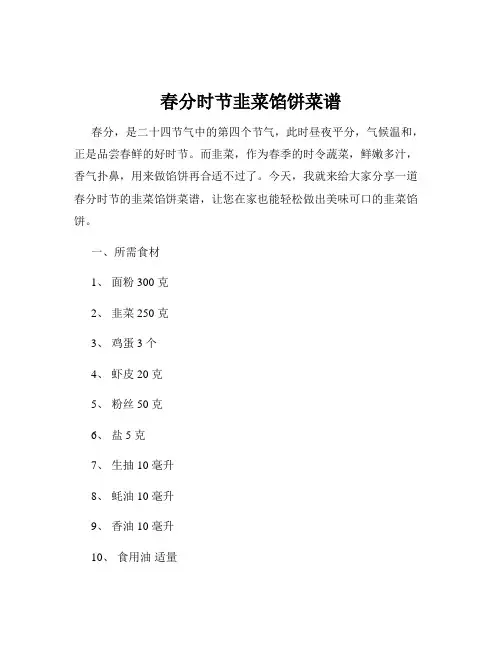 春分时节韭菜馅饼菜谱

春分，是二十四节气中的第四个节气，此时昼夜平分，气候温和，正是品尝春鲜的好时节。而韭菜，作为春季的时令蔬菜，鲜嫩多汁，香气扑鼻，用来做馅饼再合适不过了。今天，我就来给大家分享一道春分时节的韭菜馅饼菜谱，让您在家也能轻松做出美味可口的韭菜馅饼。

一、所需食材

1、 面粉 300 克

2、 韭菜 250 克

3、 鸡蛋 3 个

4、 虾皮 20 克

5、 粉丝 50 克

6、 盐 5 克

7、 生抽 10 毫升

8、 蚝油 10 毫升

9、 香油 10 毫升

10、 食用油 适量